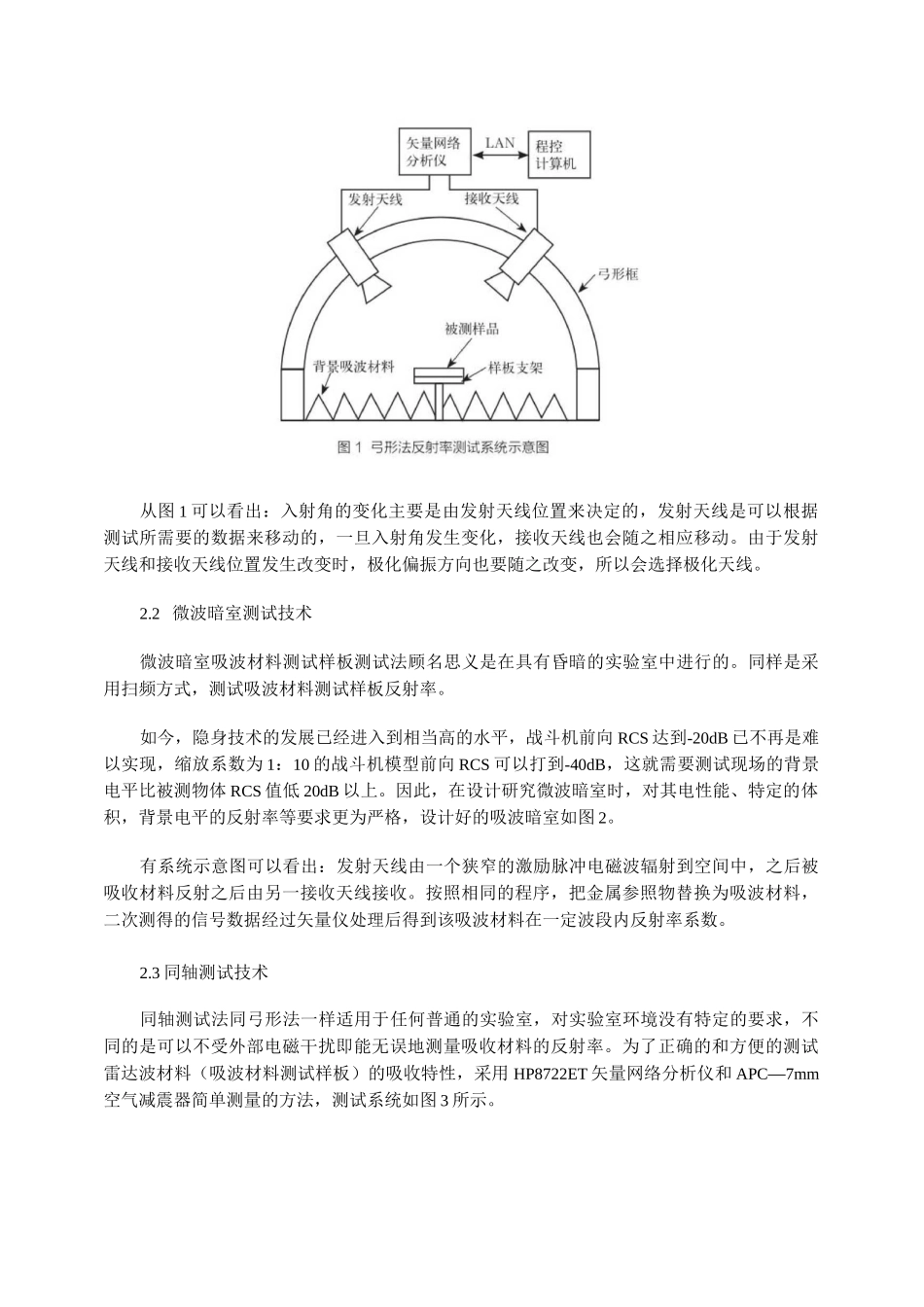 矢量网络分析仪

LAN

程控计算机

发射天线

接收天线

弓形框

被测样品

背景吸波材料

样板支架

图 1 弓形法反射率测试系统示意图

从图 1 可以看出：入射角的变化主要是由发射天线位置来决定的，发射天线是可以根据测试所需要的数据来移动的，一旦入射角发生变化，接收天线也会随之相应移动。由于发射天线和接收天线位置发生改变时，极化偏振方向也要随之改变，所以会选择极化天线。

2.2 微波暗室测试技术

微波暗室吸波材料测试样板测试法顾名思义是在具有昏暗的实验室中进行的。同样是采用扫频方式，测试吸波材料测试样板反射率。

如今，隐身技术的发展已经进入到相当高的水平，战斗机前向 RCS 达到-20dB 已不再是难以实现，缩放系数为 1：10 的战斗机模型前向 RCS 可以打到-40dB，这就需要测试现场的背景电平比被测物体 RCS 值低 20dB 以上。因此，在设计研究微波暗室时，对其电性能、特定的体积，背景电平的反射率等要求更为严格，设计好的吸波暗室如图 2。

有系统示意图可以看出：发射天线由一个狭窄的激励脉冲电磁波辐射到空间中，之后被吸收材料反射之后由另一接收天线接收。按照相同的程序，把金属参照物替换为吸波材料，二次测得的信号数据经过矢量仪处理后得到该吸波材料在一定波段内反射率系数。

2.3 同轴测试技术

同轴测试法同弓形法一样适用于任何普通的实验室，对实验室环境没有特定的要求，不同的是可以不受外部电磁干扰即能无误地测量吸收材料的反射率。为了正确的和方便的测试雷达波材料（吸波材料测试样板）的吸收特性，采用 HP8722ET 矢量网络分析仪和 APC—7mm 空气减震器简单测量的方法，测试系统如图 3 所示。